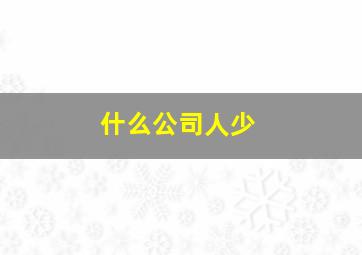 什么公司人少